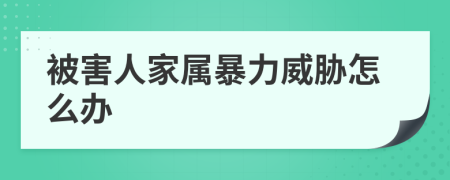 被害人家属暴力威胁怎么办